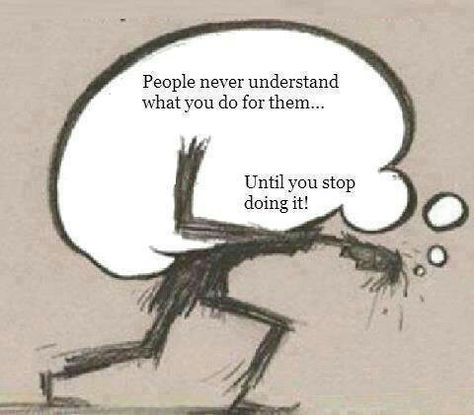 People never understand what you do for them...

Until you stop doing it!